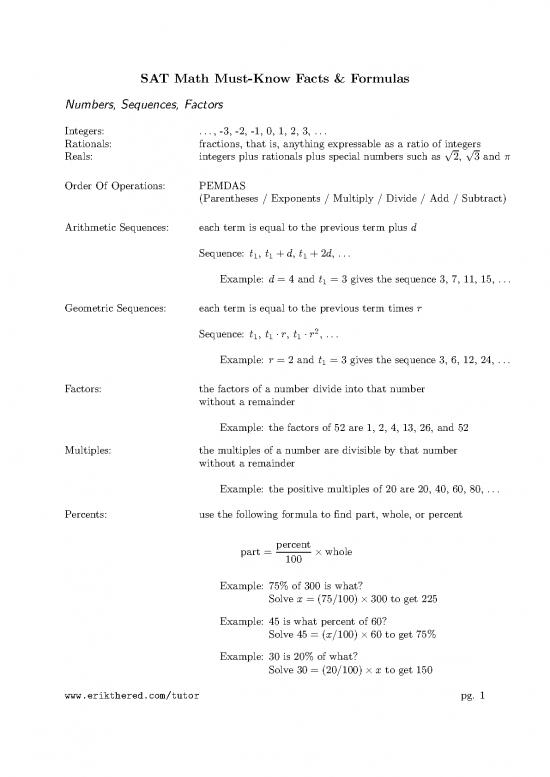 SAT Math Must-Know Facts & Formulas

Numbers, Sequences, Factors

Integers: . . . , -3, -2, -1, 0, 1, 2, 3, . . .
Rationals: fractions, that is, anything expressable as a ratio of integers
Reals: integers plus rationals plus special numbers such as $\sqrt{2}$, $\sqrt{3}$ and $\pi$

Order Of Operations: PEMDAS
(Parentheses / Exponents / Multiply / Divide / Add / Subtract)

Arithmetic Sequences: each term is equal to the previous term plus $d$

Sequence: $t_1$, $t_1 + d$, $t_1 + 2d$, . . .

Example: $d = 4$ and $t_1 = 3$ gives the sequence 3, 7, 11, 15, . . .

Geometric Sequences: each term is equal to the previous term times $r$

Sequence: $t_1$, $t_1 \cdot r$, $t_1 \cdot r^2$, . . .

Example: $r = 2$ and $t_1 = 3$ gives the sequence 3, 6, 12, 24, . . .

Factors: the factors of a number divide into that number without a remainder

Example: the factors of 52 are 1, 2, 4, 13, 26, and 52

Multiples: the multiples of a number are divisible by that number without a remainder

Example: the positive multiples of 20 are 20, 40, 60, 80, . . .

Percents: use the following formula to find part, whole, or percent

$\text{part} = \frac{\text{percent}}{100} \times \text{whole}$

Example: 75% of 300 is what?
Solve $x = (75/100) \times 300$ to get 225

Example: 45 is what percent of 60?
Solve $45 = (x/100) \times 60$ to get 75%

Example: 30 is 20% of what?
Solve $30 = (20/100) \times x$ to get 150

www.erikthered.com/tutor pg. 1